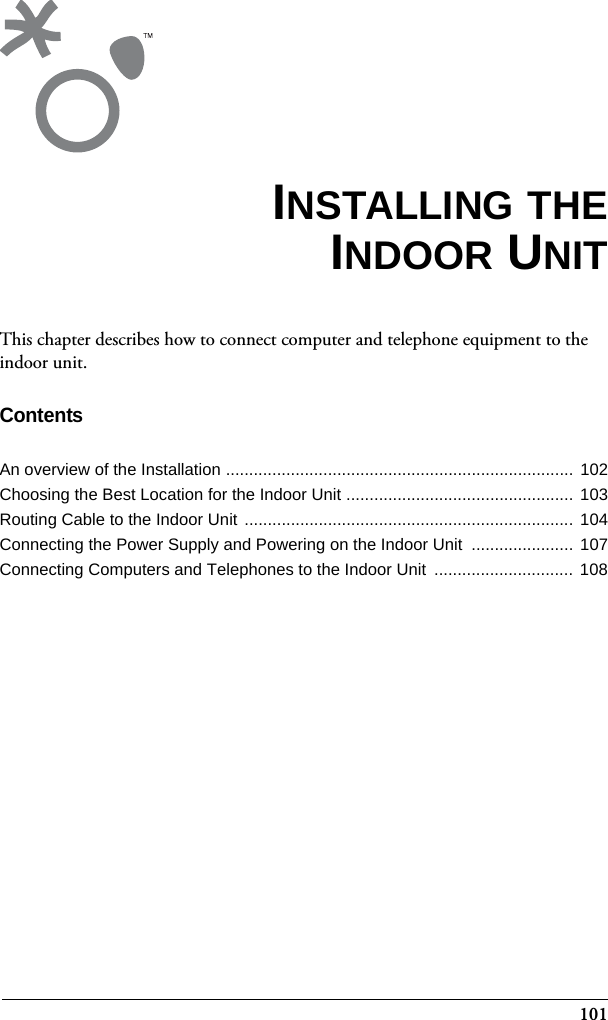 TM

INSTALLING THE INDOOR UNIT

This chapter describes how to connect computer and telephone equipment to the indoor unit.

Contents

An overview of the Installation .......................................................................... 102
Choosing the Best Location for the Indoor Unit ................................................. 103
Routing Cable to the Indoor Unit ...................................................................... 104
Connecting the Power Supply and Powering on the Indoor Unit ...................... 107
Connecting Computers and Telephones to the Indoor Unit .............................. 108

101